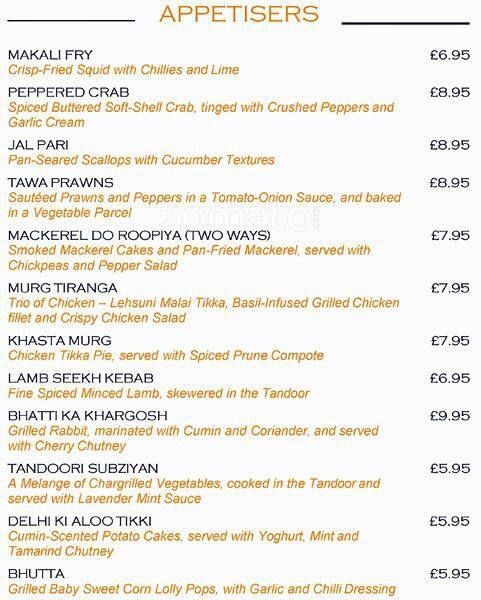 APPETISERS

MAKALI FRY £6.95
Crisp-Fried Squid with Chillies and Lime

PEPPERED CRAB £8.95
Spiced Buttered Soft-Shell Crab, tinged with Crushed Peppers and Garlic Cream

JAL PARI £8.95
Pan-Seared Scallops with Cucumber Textures

TAWA PRAWNS £8.95
Sautéed Prawns and Peppers in a Tomato-Onion Sauce, and baked in a Vegetable Parcel

zomato

MACKEREL DO ROOPIYA (TWO WAYS) £7.95
Smoked Mackerel Cakes and Pan-Fried Mackerel, served with Chickpeas and Pepper Salad

MURG TIRANGA £7.95
Trio of Chicken – Lehsuni Malai Tikka, Basil-Infused Grilled Chicken fillet and Crispy Chicken Salad

KHASTA MURG £7.95
Chicken Tikka Pie, served with Spiced Prune Compote

LAMB SEEKH KEBAB £6.95
Fine Spiced Minced Lamb, skewered in the Tandoor

BHATTI KA KHARGOSH £9.95
Grilled Rabbit, marinated with Cumin and Coriander, and served with Cherry Chutney

TANDOORI SUBZIYAN £5.95
A Melange of Chargrilled Vegetables, cooked in the Tandoor and served with Lavender Mint Sauce

DELHI KI ALOO TIKKI £5.95
Cumin-Scented Potato Cakes, served with Yoghurt, Mint and Tamarind Chutney

BHUTTA £5.95
Grilled Baby Sweet Corn Lolly Pops, with Garlic and Chilli Dressing